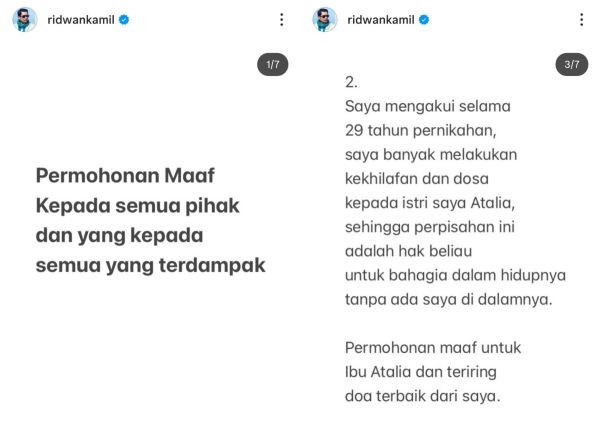 ridwankamil

1/7

Permohonan Maaf Kepada semua pihak dan yang kepada semua yang terdampak

ridwankamil

3/7

2.
Saya mengakui selama 29 tahun pernikahan, saya banyak melakukan kekhilafan dan dosa kepada istri saya Atalia, sehingga perpisahan ini adalah hak beliau untuk bahagia dalam hidupnya tanpa ada saya di dalamnya.

Permohonan maaf untuk Ibu Atalia dan teriring doa terbaik dari saya.